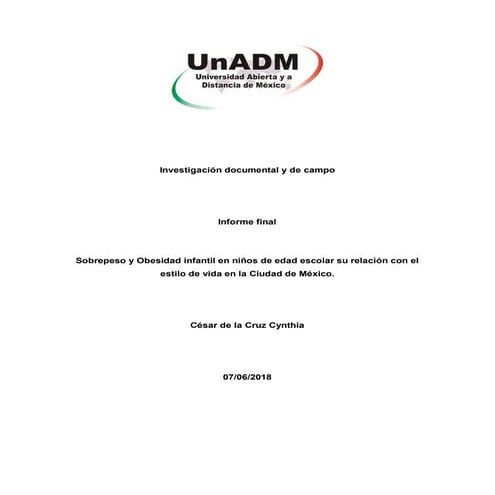 UnADM
Universidad Abierta y a Distancia de México

Investigación documental y de campo

Informe final

Sobrepeso y Obesidad infantil en niños de edad escolar su relación con el estilo de vida en la Ciudad de México.

César de la Cruz Cynthia

07/06/2018